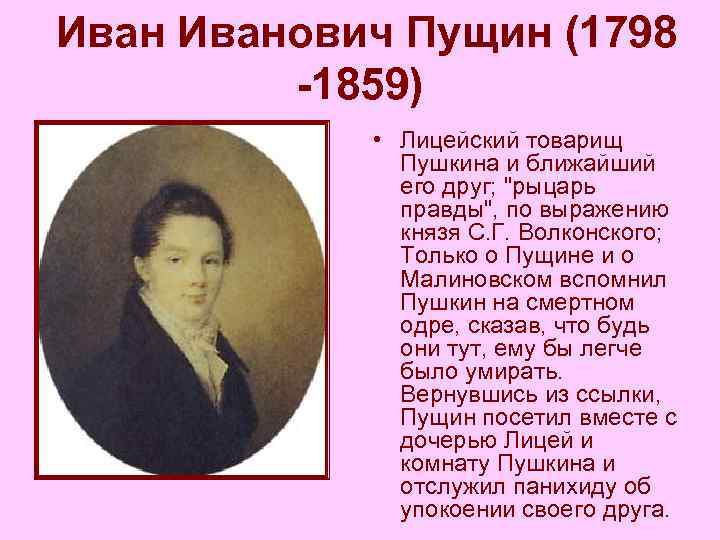 Иван Иванович Пущин (1798 -1859)

• Лицейский товарищ Пушкина и ближайший его друг; "рыцарь правды", по выражению князя С.Г. Волконского; Только о Пущине и о Малиновском вспомнил Пушкин на смертном одре, сказав, что будь они тут, ему бы легче было умирать. Вернувшись из ссылки, Пущин посетил вместе с дочерью Лицей и комнату Пушкина и отслужил панихиду об упокоении своего друга.